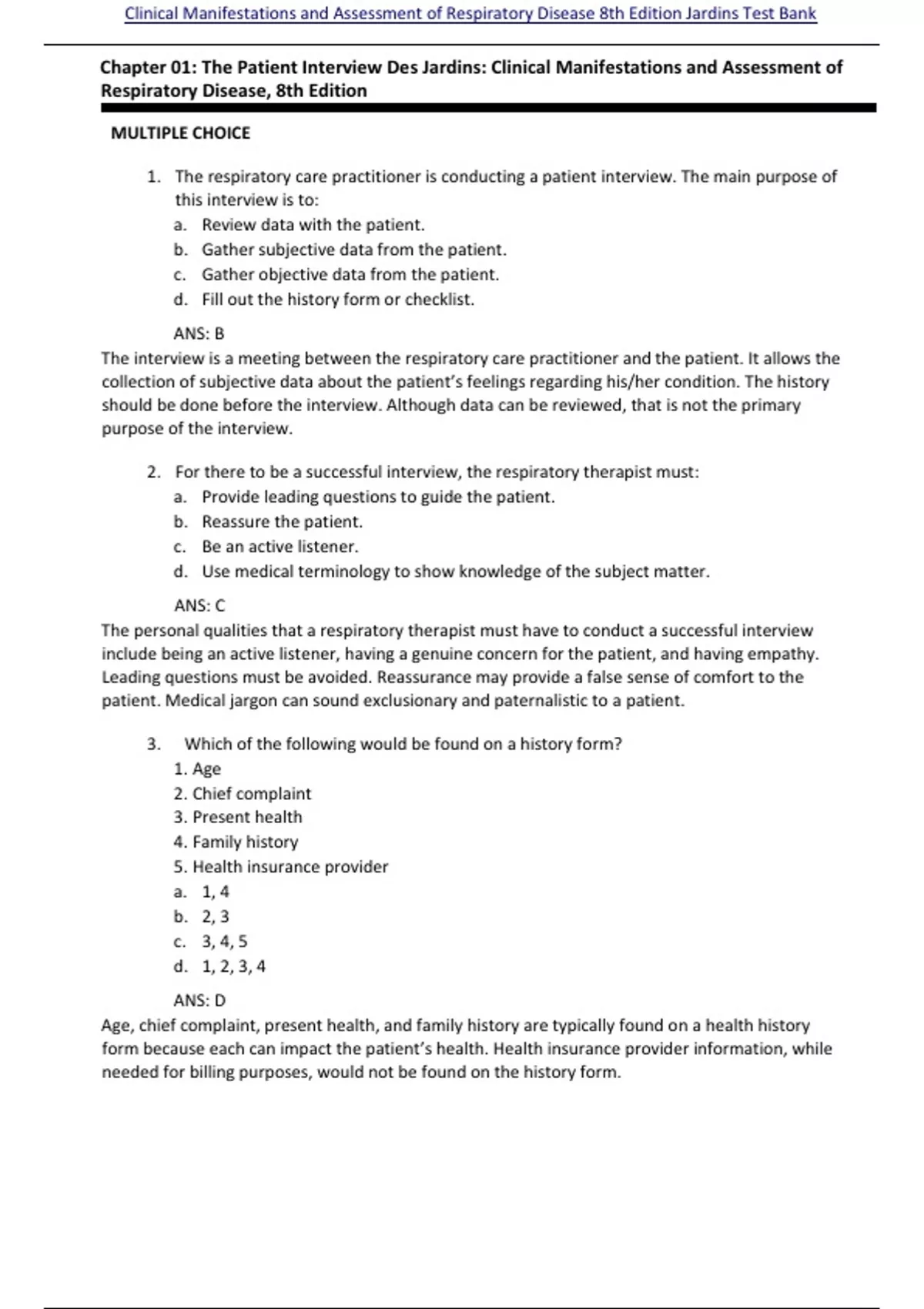 Clinical Manifestations and Assessment of Respiratory Disease 8th Edition Jardins Test Bank

Chapter 01: The Patient Interview Des Jardins: Clinical Manifestations and Assessment of Respiratory Disease, 8th Edition

MULTIPLE CHOICE

1. The respiratory care practitioner is conducting a patient interview. The main purpose of this interview is to:
a. Review data with the patient.
b. Gather subjective data from the patient.
c. Gather objective data from the patient.
d. Fill out the history form or checklist.

ANS: B
The interview is a meeting between the respiratory care practitioner and the patient. It allows the collection of subjective data about the patient's feelings regarding his/her condition. The history should be done before the interview. Although data can be reviewed, that is not the primary purpose of the interview.

2. For there to be a successful interview, the respiratory therapist must:
a. Provide leading questions to guide the patient.
b. Reassure the patient.
c. Be an active listener.
d. Use medical terminology to show knowledge of the subject matter.

ANS: C
The personal qualities that a respiratory therapist must have to conduct a successful interview include being an active listener, having a genuine concern for the patient, and having empathy. Leading questions must be avoided. Reassurance may provide a false sense of comfort to the patient. Medical jargon can sound exclusionary and paternalistic to a patient.

3. Which of the following would be found on a history form?
1. Age
2. Chief complaint
3. Present health
4. Family history
5. Health insurance provider
a. 1, 4
b. 2, 3
c. 3, 4, 5
d. 1, 2, 3, 4

ANS: D
Age, chief complaint, present health, and family history are typically found on a health history form because each can impact the patient's health. Health insurance provider information, while needed for billing purposes, would not be found on the history form.